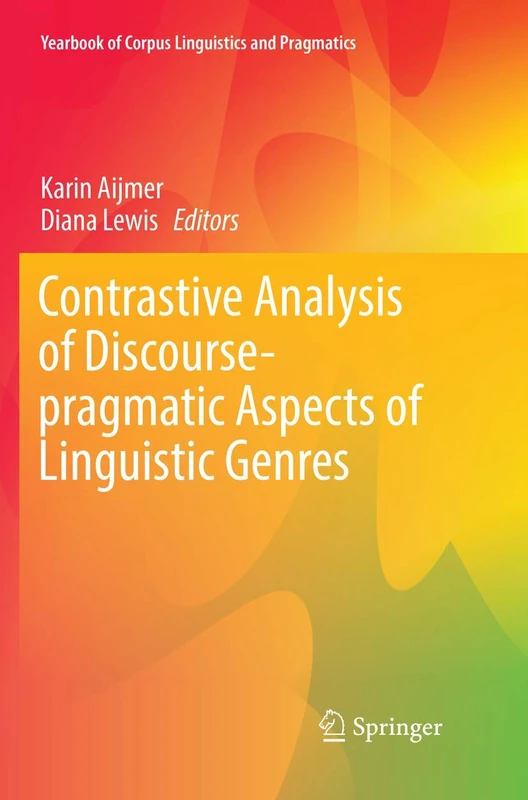 Yearbook of Corpus Linguistics and Pragmatics

Karin Aijmer
Diana Lewis Editors

Contrastive Analysis of Discourse-pragmatic Aspects of Linguistic Genres

Springer